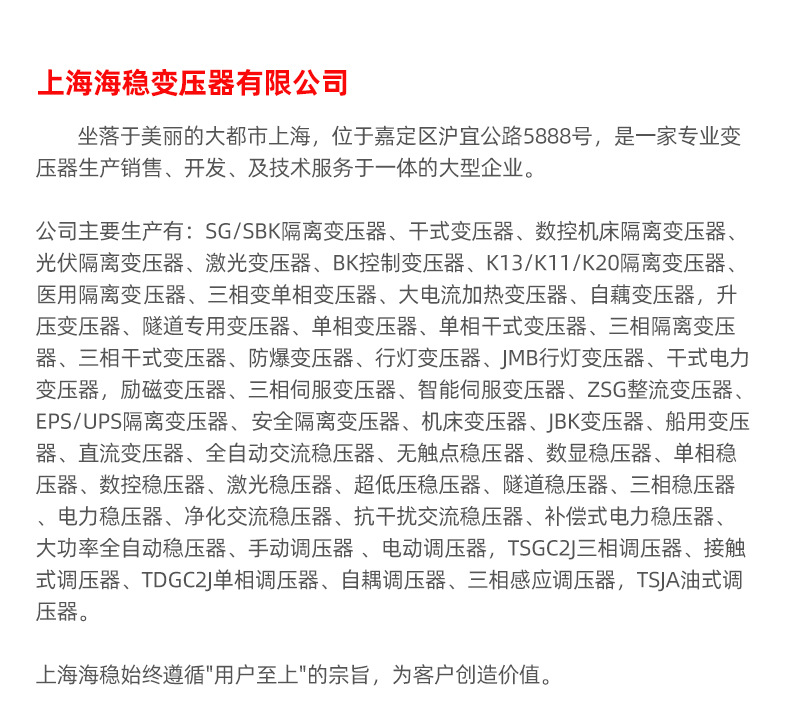 上海海稳变压器有限公司

坐落于美丽的大都市上海，位于嘉定区沪宜公路5888号，是一家专业变压器生产销售、开发、及技术服务于一体的大型企业。

公司主要生产有：SG/SBK隔离变压器、干式变压器、数控机床隔离变压器、光伏隔离变压器、激光变压器、BK控制变压器、K13/K11/K20隔离变压器、医用隔离变压器、三相变单相变压器、大电流加热变压器、自藕变压器，升压变压器、隧道专用变压器、单相变压器、单相干式变压器、三相隔离变压器、三相干式变压器、防爆变压器、行灯变压器、JMB行灯变压器、干式电力变压器，励磁变压器、三相伺服变压器、智能伺服变压器、ZSG整流变压器、EPS/UPS隔离变压器、安全隔离变压器、机床变压器、JBK变压器、船用变压器、直流变压器、全自动交流稳压器、无触点稳压器、数显稳压器、单相稳压器、数控稳压器、激光稳压器、超低压稳压器、隧道稳压器、三相稳压器、电力稳压器、净化交流稳压器、抗干扰交流稳压器、补偿式电力稳压器、大功率全自动稳压器、手动调压器 、电动调压器，TSGC2J三相调压器、接触式调压器、TDGC2J单相调压器、自耦调压器、三相感应调压器，TSJA油式调压器。

上海海稳始终遵循"用户至上"的宗旨，为客户创造价值。